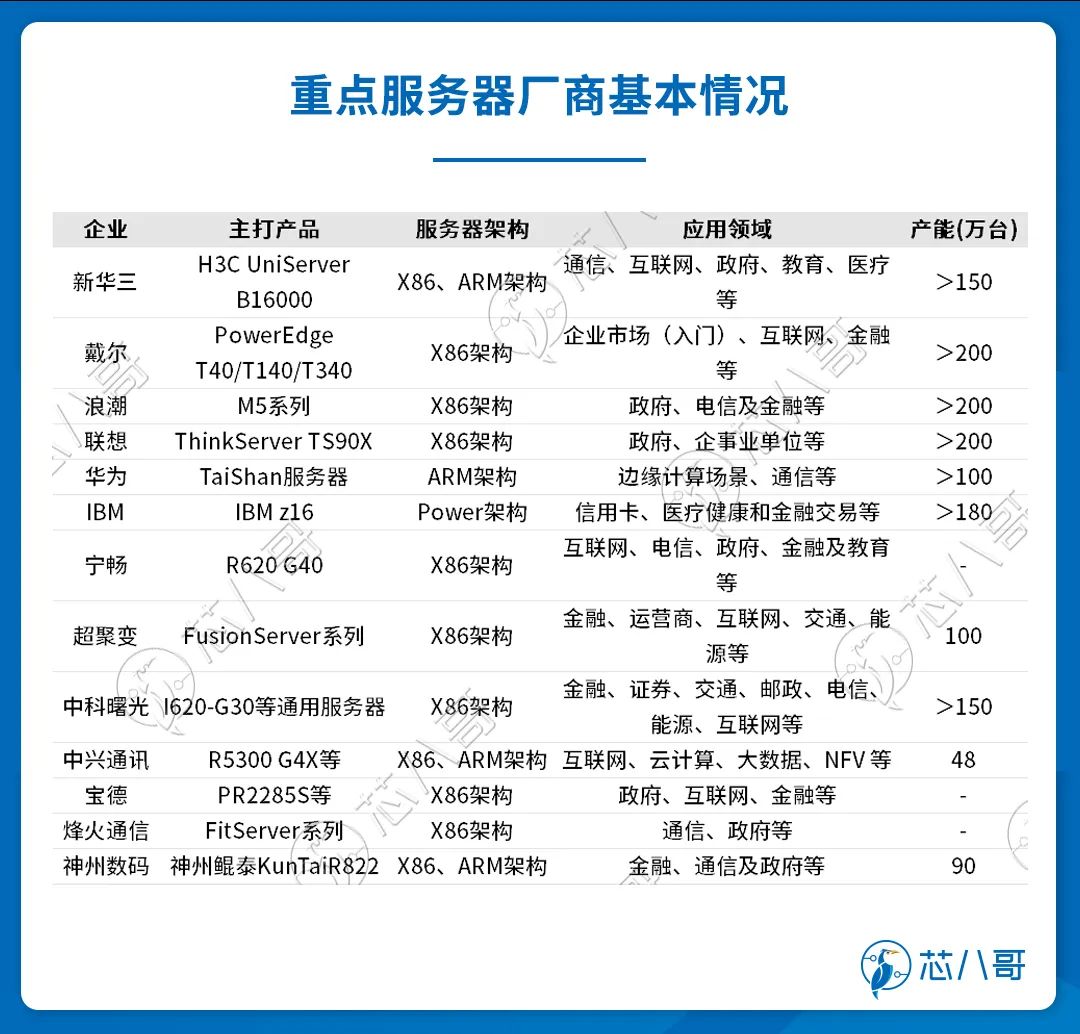 重点服务器厂商基本情况

| 企业 | 主打产品 | 服务器架构 | 应用领域 | 产能(万台) |
|---|---|---|---|---|
| 新华三 | H3C UniServer B16000 | X86、ARM架构 | 通信、互联网、政府、教育、医疗等 | >150 |
| 戴尔 | PowerEdge T40/T140/T340 | X86架构 | 企业市场（入门）、互联网、金融等 | >200 |
| 浪潮 | M5系列 | X86架构 | 政府、电信及金融等 | >200 |
| 联想 | ThinkServer TS90X | X86架构 | 政府、企事业单位等 | >200 |
| 华为 | TaiShan服务器 | ARM架构 | 边缘计算场景、通信等 | >100 |
| IBM | IBM z16 | Power架构 | 信用卡、医疗健康和金融交易等 | >180 |
| 宁畅 | R620 G40 | X86架构 | 互联网、电信、政府、金融及教育等 | - |
| 超聚变 | FusionServer系列 | X86架构 | 金融、运营商、互联网、交通、能源等 | 100 |
| 中科曙光 | I620-G30等通用服务器 | X86架构 | 金融、证券、交通、邮政、电信、能源、互联网等 | >150 |
| 中兴通讯 | R5300 G4X等 | X86、ARM架构 | 互联网、云计算、大数据、NFV 等 | 48 |
| 宝德 | PR2285S等 | X86架构 | 政府、互联网、金融等 | - |
| 烽火通信 | FitServer系列 | X86架构 | 通信、政府等 | - |
| 神州数码 | 神州鲲泰KunTaiR822 | X86、ARM架构 | 金融、通信及政府等 | 90 |

芯八哥